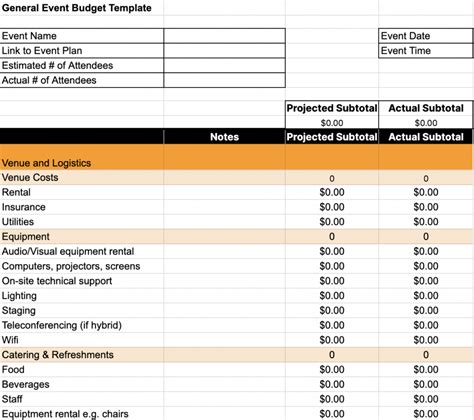 General Event Budget Template

| Event Name | | | Event Date |
|---|---|---|---|
| Link to Event Plan | | | Event Time |
| Estimated # of Attendees | | | |
| Actual # of Attendees | | | |

| | | Projected Subtotal | Actual Subtotal |
|---|---|---|---|
| | | $0.00 | $0.00 |
| | Notes | Projected Subtotal | Actual Subtotal |
| Venue and Logistics | | | |
| Venue Costs | | 0 | 0 |
| Rental | | $0.00 | $0.00 |
| Insurance | | $0.00 | $0.00 |
| Utilities | | $0.00 | $0.00 |
| Equipment | | 0 | 0 |
| Audio/Visual equipment rental | | $0.00 | $0.00 |
| Computers, projectors, screens | | $0.00 | $0.00 |
| On-site technical support | | $0.00 | $0.00 |
| Lighting | | $0.00 | $0.00 |
| Staging | | $0.00 | $0.00 |
| Teleconferencing (if hybrid) | | $0.00 | $0.00 |
| Wifi | | $0.00 | $0.00 |
| Catering & Refreshments | | 0 | 0 |
| Food | | $0.00 | $0.00 |
| Beverages | | $0.00 | $0.00 |
| Staff | | $0.00 | $0.00 |
| Equiptment rental e.g. chairs | | $0.00 | $0.00 |